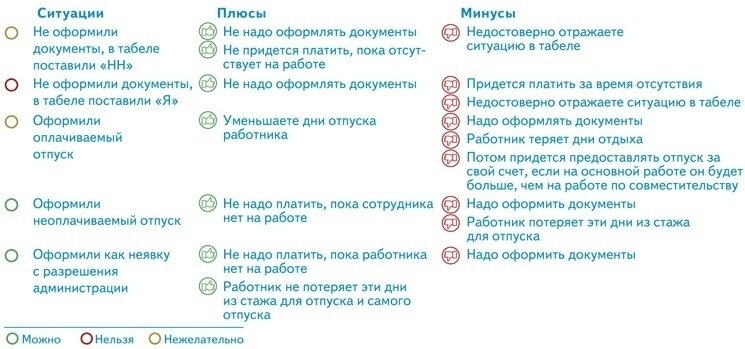 | Ситуации | Плюсы | Минусы |
|---|---|---|
| Не оформили документы, в табеле поставили «НН» | Не надо оформлять документы<br>Не придется платить, пока отсутствует на работе | Недостоверно отражаете ситуацию в табеле |
| Не оформили документы, в табеле поставили «Я» | Не надо оформлять документы | Придется платить за время отсутствия<br>Недостоверно отражаете ситуацию в табеле |
| Оформили оплачиваемый отпуск | Уменьшаете дни отпуска работника | Надо оформлять документы<br>Работник теряет дни отдыха<br>Потом придется предоставлять отпуск за свой счет, если на основной работе он будет больше, чем на работе по совместительству |
| Оформили неоплачиваемый отпуск | Не надо платить, пока сотрудника нет на работе | Надо оформить документы<br>Работник потеряет эти дни из стажа для отпуска |
| Оформили как неявку с разрешения администрации | Не надо платить, пока работника нет на работе<br>Работник не потеряет эти дни из стажа для отпуска и самого отпуска | Надо оформить документы |

Можно Нельзя Нежелательно